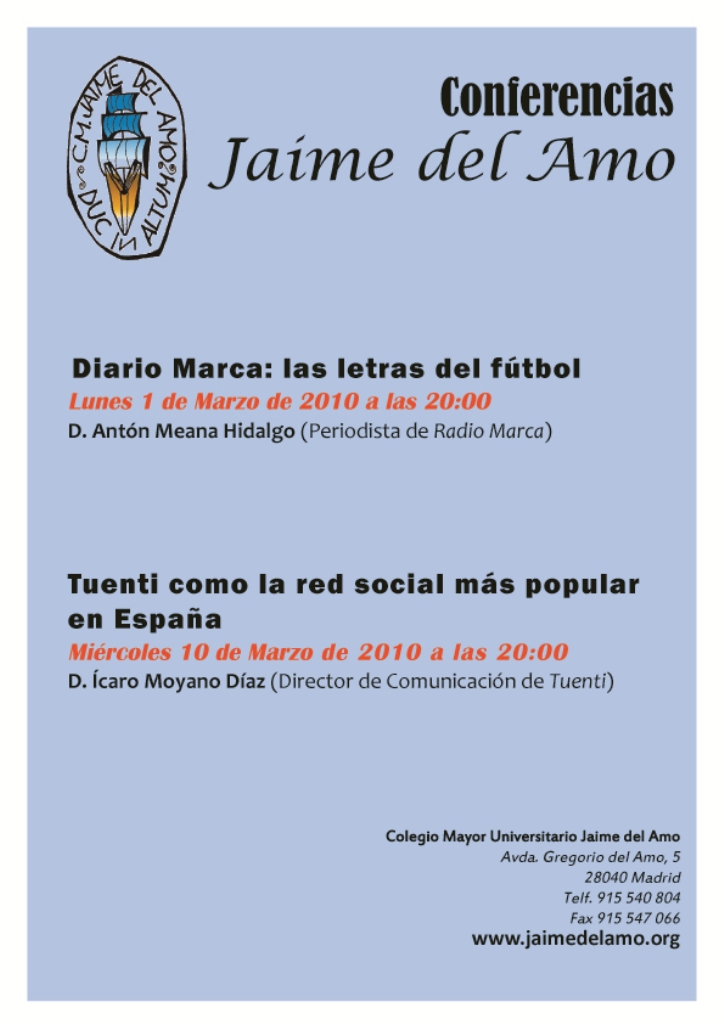 C.M. JAIME DEL AMO
DUC IN ALTUM

Conferencias
Jaime del Amo

Diario Marca: las letras del fútbol
Lunes 1 de Marzo de 2010 a las 20:00
D. Antón Meana Hidalgo (Periodista de Radio Marca)

Tuenti como la red social más popular en España
Miércoles 10 de Marzo de 2010 a las 20:00
D. Ícaro Moyano Díaz (Director de Comunicación de Tuenti)

Colegio Mayor Universitario Jaime del Amo
Avda. Gregorio del Amo, 5
28040 Madrid
Telf. 915 540 804
Fax 915 547 066
www.jaimedelamo.org